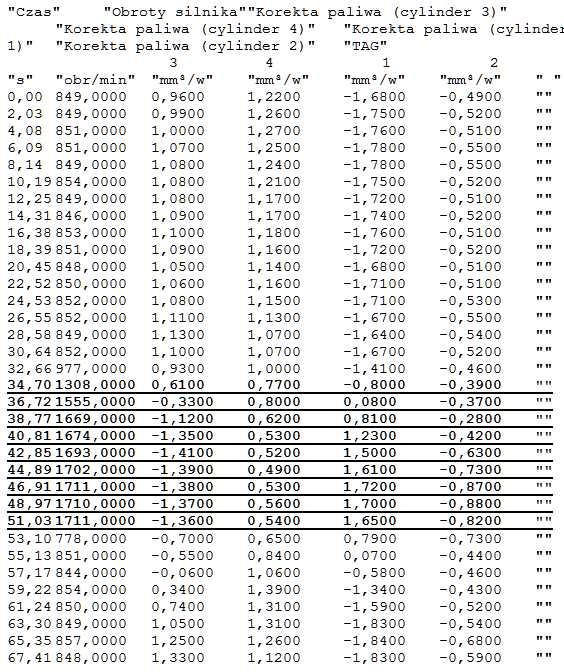 "Czas" "Obroty silnika""Korekta paliwa (cylinder 3)" "Korekta paliwa (cylinder 4)" "Korekta paliwa (cylinder 1)" "Korekta paliwa (cylinder 2)" "TAG"

| | | 3 | 4 | 1 | 2 | |
|---|---|---|---|---|---|---|
| "s" | "obr/min" | "mm³/w" | "mm³/w" | "mm³/w" | "mm³/w" | " " |
| 0,00 | 849,0000 | 0,9600 | 1,2200 | -1,6800 | -0,4900 | "" |
| 2,03 | 849,0000 | 0,9900 | 1,2600 | -1,7500 | -0,5200 | "" |
| 4,08 | 851,0000 | 1,0000 | 1,2700 | -1,7600 | -0,5100 | "" |
| 6,09 | 851,0000 | 1,0700 | 1,2500 | -1,7800 | -0,5500 | "" |
| 8,14 | 849,0000 | 1,0800 | 1,2400 | -1,7800 | -0,5500 | "" |
| 10,19 | 854,0000 | 1,0800 | 1,2100 | -1,7500 | -0,5200 | "" |
| 12,25 | 849,0000 | 1,0800 | 1,1700 | -1,7200 | -0,5100 | "" |
| 14,31 | 846,0000 | 1,0900 | 1,1700 | -1,7400 | -0,5200 | "" |
| 16,38 | 853,0000 | 1,1000 | 1,1800 | -1,7600 | -0,5100 | "" |
| 18,39 | 851,0000 | 1,0900 | 1,1600 | -1,7200 | -0,5200 | "" |
| 20,45 | 848,0000 | 1,0500 | 1,1400 | -1,6800 | -0,5100 | "" |
| 22,52 | 850,0000 | 1,0600 | 1,1600 | -1,7100 | -0,5100 | "" |
| 24,53 | 852,0000 | 1,0800 | 1,1500 | -1,7100 | -0,5300 | "" |
| 26,55 | 852,0000 | 1,1100 | 1,1300 | -1,6700 | -0,5500 | "" |
| 28,58 | 849,0000 | 1,1300 | 1,0700 | -1,6400 | -0,5400 | "" |
| 30,64 | 852,0000 | 1,1000 | 1,0700 | -1,6700 | -0,5200 | "" |
| 32,66 | 977,0000 | 0,9300 | 1,0000 | -1,4100 | -0,4600 | "" |
| 34,70 | 1308,0000 | 0,6100 | 0,7700 | -0,8000 | -0,3900 | "" |
| 36,72 | 1555,0000 | -0,3300 | 0,8000 | 0,0800 | -0,3700 | "" |
| 38,77 | 1669,0000 | -1,1200 | 0,6200 | 0,8100 | -0,2800 | "" |
| 40,81 | 1674,0000 | -1,3500 | 0,5300 | 1,2300 | -0,4200 | "" |
| 42,85 | 1693,0000 | -1,4100 | 0,5200 | 1,5000 | -0,6300 | "" |
| 44,89 | 1702,0000 | -1,3900 | 0,4900 | 1,6100 | -0,7300 | "" |
| 46,91 | 1711,0000 | -1,3800 | 0,5300 | 1,7200 | -0,8700 | "" |
| 48,97 | 1710,0000 | -1,3700 | 0,5600 | 1,7000 | -0,8800 | "" |
| 51,03 | 1711,0000 | -1,3600 | 0,5400 | 1,6500 | -0,8200 | "" |
| 53,10 | 778,0000 | -0,7000 | 0,6500 | 0,7900 | -0,7300 | "" |
| 55,13 | 851,0000 | -0,5500 | 0,8400 | 0,0700 | -0,4400 | "" |
| 57,17 | 844,0000 | -0,0600 | 1,0600 | -0,5800 | -0,4600 | "" |
| 59,22 | 854,0000 | 0,3400 | 1,3900 | -1,3400 | -0,4300 | "" |
| 61,24 | 850,0000 | 0,7400 | 1,3100 | -1,5900 | -0,5200 | "" |
| 63,30 | 849,0000 | 1,0500 | 1,3100 | -1,8300 | -0,5400 | "" |
| 65,35 | 857,0000 | 1,2500 | 1,2600 | -1,8400 | -0,6800 | "" |
| 67,41 | 848,0000 | 1,3300 | 1,1200 | -1,8300 | -0,5900 | "" |